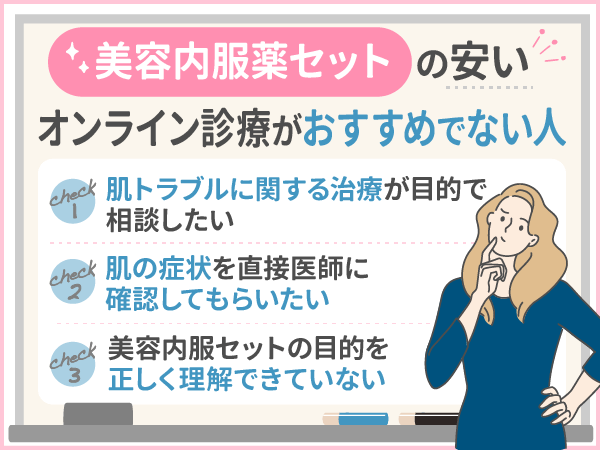 美容内服薬セットの安い
オンライン診療がおすすめでない人

check 1
肌トラブルに関する治療が目的で相談したい

check 2
肌の症状を直接医師に確認してもらいたい

check 3
美容内服セットの目的を正しく理解できていない